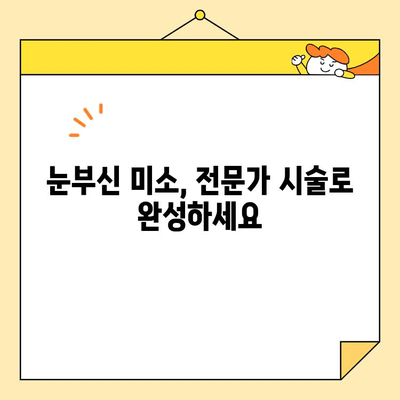 눈부신 미소, 전문가 시술로 완성하세요